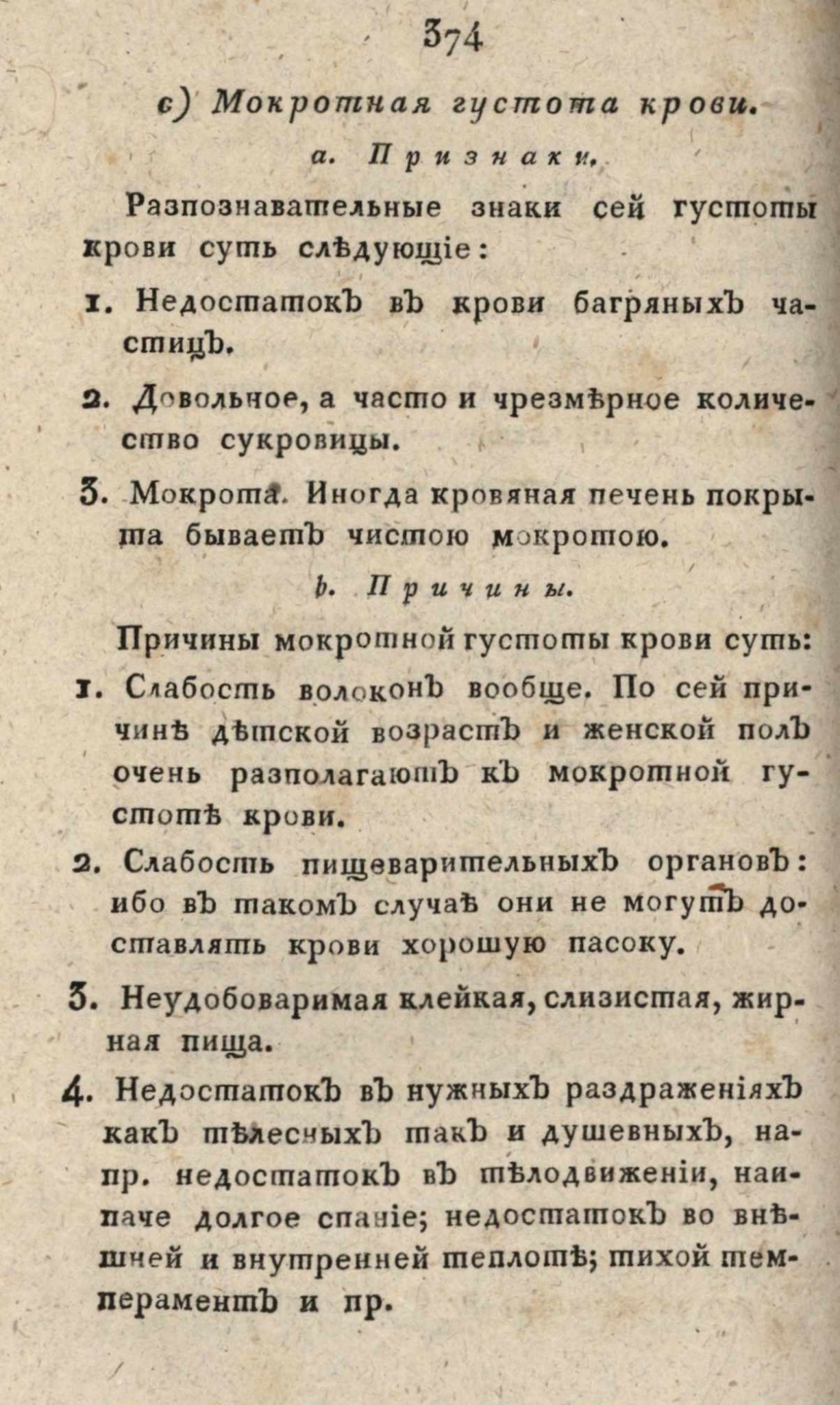 374

c) Мокротная густота крови.

a. Признаки.

Разпознавательные знаки сей густоты крови суть слѣдующіе:

1. Недостатокъ въ крови багряныхъ частицъ.

2. Довольное, а часто и чрезмѣрное количество сукровицы.

3. Мокрота. Иногда кровяная печень покрыта бываетъ чистою мокротою.

b. Причины.

Причины мокротной густоты крови суть:

1. Слабость волоконъ вообще. По сей причинѣ дѣтской возрастъ и женской полъ очень разполагаютъ къ мокротной густотѣ крови.

2. Слабость пищеварительныхъ органовъ: ибо въ такомъ случаѣ они не могутъ доставлять крови хорошую пасоку.

3. Неудобоваримая клейкая, слизистая, жирная пища.

4. Недостатокъ въ нужныхъ раздраженіяхъ какъ тѣлесныхъ такъ и душевныхъ, напр. недостатокъ въ тѣлодвиженіи, наипаче долгое спаніе; недостатокъ во внѣшней и внутренней теплотѣ; тихой темпераментъ и пр.